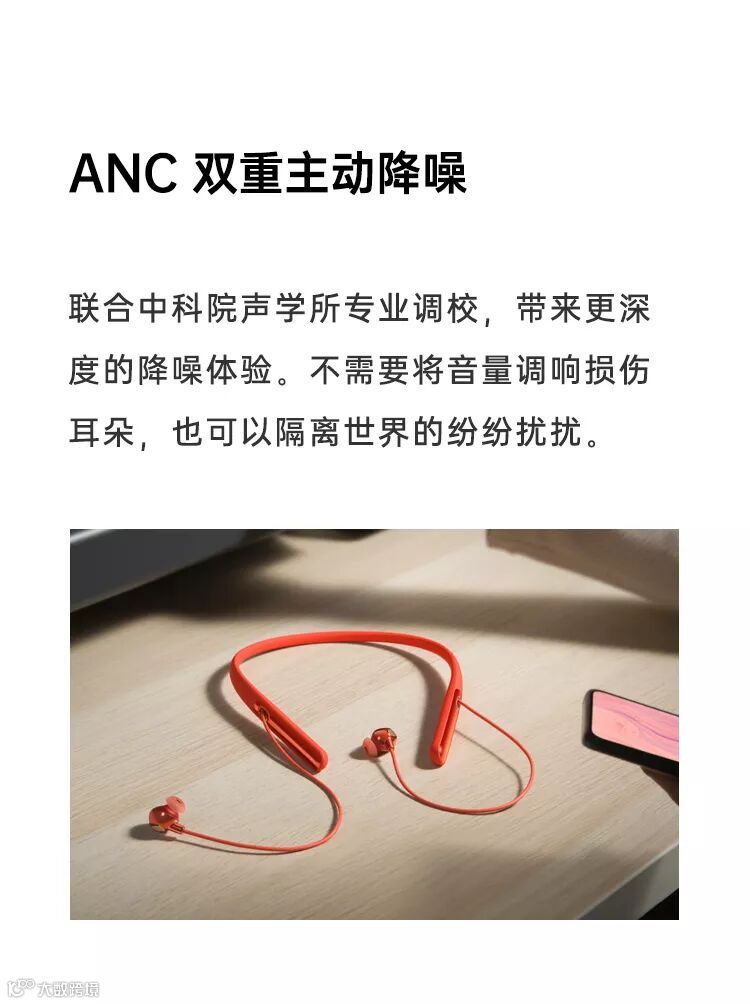 ANC 双重主动降噪

联合中科院声学所专业调校，带来更深度的降噪体验。不需要将音量调响损伤耳朵，也可以隔离世界的纷纷扰扰。

大数跨境